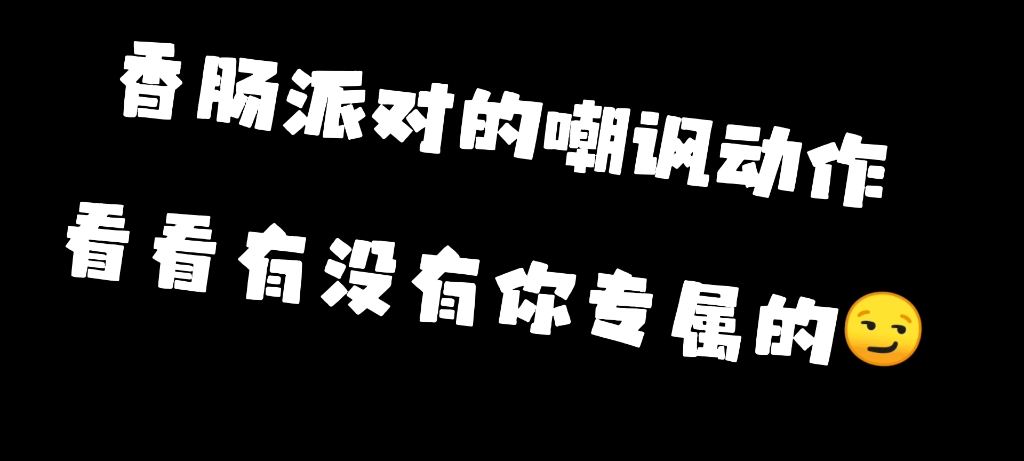 香肠派对的嘲讽动作
看看有没有你专属的😏